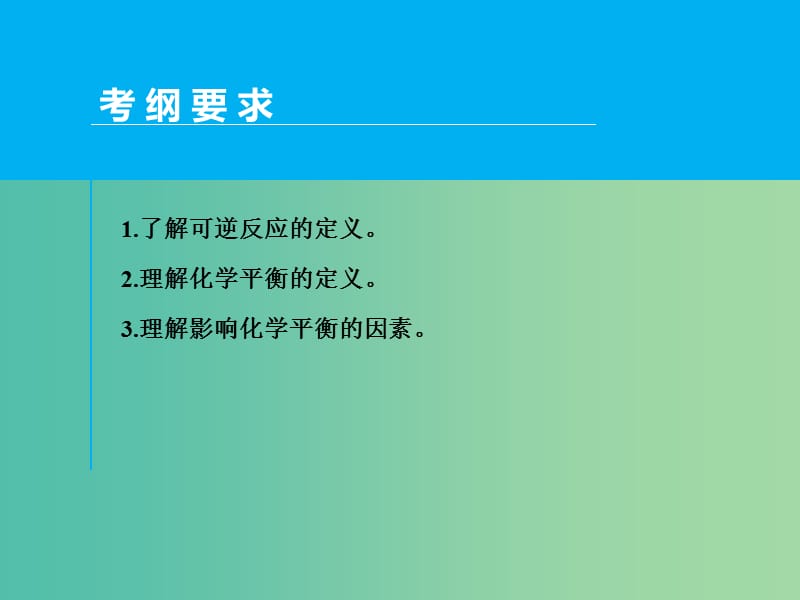 考纲要求

1.了解可逆反应的定义。

2.理解化学平衡的定义。

3.理解影响化学平衡的因素。